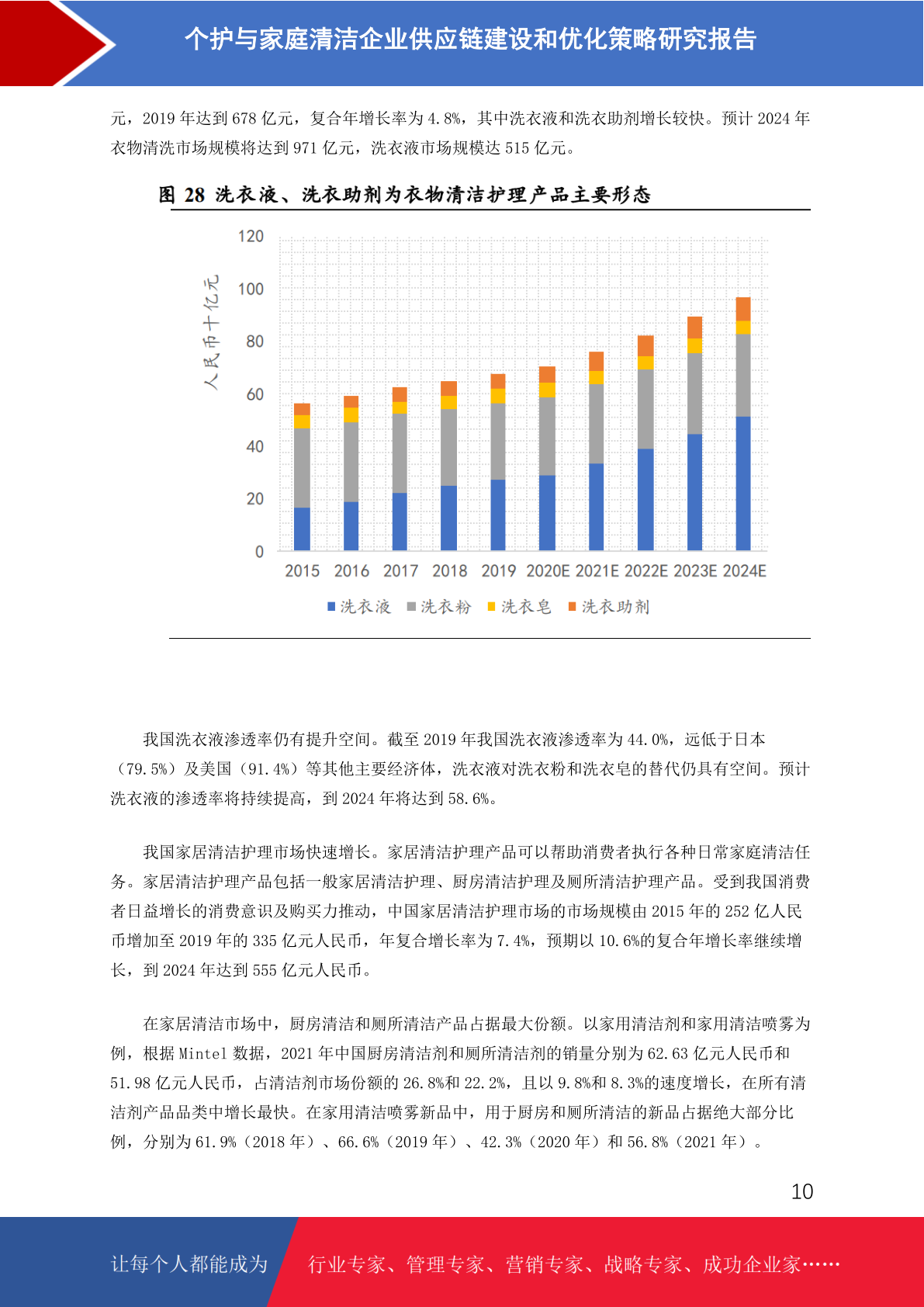 个护与家庭清洁企业供应链建设和优化策略研究报告

元，2019 年达到 678 亿元，复合年增长率为 4.8%，其中洗衣液和洗衣助剂增长较快。预计 2024 年衣物清洗市场规模将达到 971 亿元，洗衣液市场规模达 515 亿元。

图 28 洗衣液、洗衣助剂为衣物清洁护理产品主要形态

人民币十亿元

120
100
80
60
40
20
0

2015 2016 2017 2018 2019 2020E 2021E 2022E 2023E 2024E

洗衣液 洗衣粉 洗衣皂 洗衣助剂

我国洗衣液渗透率仍有提升空间。截至 2019 年我国洗衣液渗透率为 44.0%，远低于日本（79.5%）及美国（91.4%）等其他主要经济体，洗衣液对洗衣粉和洗衣皂的替代仍具有空间。预计洗衣液的渗透率将持续提高，到 2024 年将达到 58.6%。

我国家居清洁护理市场快速增长。家居清洁护理产品可以帮助消费者执行各种日常家庭清洁任务。家居清洁护理产品包括一般家居清洁护理、厨房清洁护理及厕所清洁护理产品。受到我国消费者日益增长的消费意识及购买力推动，中国家居清洁护理市场的市场规模由 2015 年的 252 亿人民币增加至 2019 年的 335 亿元人民币，年复合增长率为 7.4%，预期以 10.6%的复合年增长率继续增长，到 2024 年达到 555 亿元人民币。

在家居清洁市场中，厨房清洁和厕所清洁产品占据最大份额。以家用清洁剂和家用清洁喷雾为例，根据 Mintel 数据，2021 年中国厨房清洁剂和厕所清洁剂的销量分别为 62.63 亿元人民币和 51.98 亿元人民币，占清洁剂市场份额的 26.8%和 22.2%，且以 9.8%和 8.3%的速度增长，在所有清洁剂产品品类中增长最快。在家用清洁喷雾新品中，用于厨房和厕所清洁的新品占据绝大部分比例，分别为 61.9%（2018 年）、66.6%（2019 年）、42.3%（2020 年）和 56.8%（2021 年）。

10

让每个人都能成为 行业专家、管理专家、营销专家、战略专家、成功企业家……